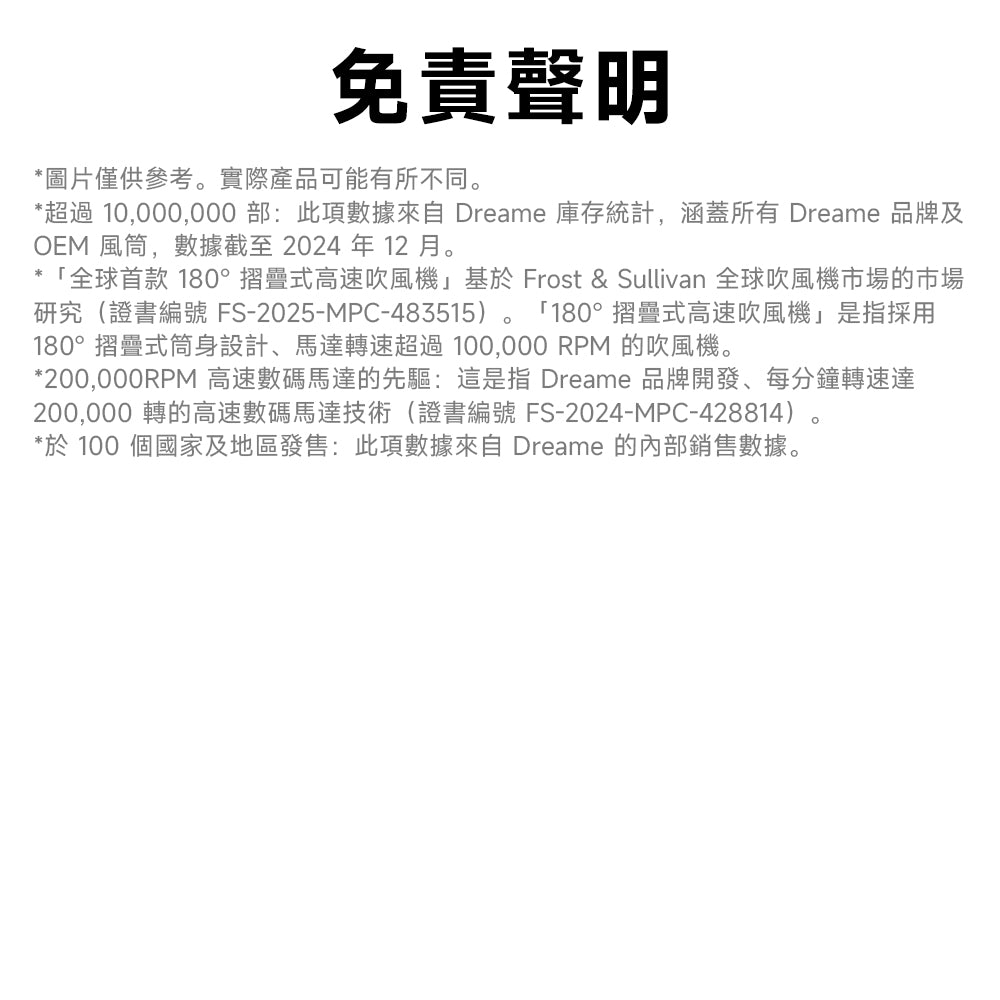 免責聲明

*圖片僅供參考。實際產品可能有所不同。
*超過 10,000,000 部：此項數據來自 Dreame 庫存統計，涵蓋所有 Dreame 品牌及 OEM 風筒，數據截至 2024 年 12 月。
*「全球首款 180° 摺疊式高速吹風機」基於 Frost & Sullivan 全球吹風機市場的市場研究（證書編號 FS-2025-MPC-483515）。「180° 摺疊式高速吹風機」是指採用 180° 摺疊式筒身設計、馬達轉速超過 100,000 RPM 的吹風機。
*200,000RPM 高速數碼馬達的先驅：這是指 Dreame 品牌開發、每分鐘轉速達 200,000 轉的高速數碼馬達技術（證書編號 FS-2024-MPC-428814）。
*於 100 個國家及地區發售：此項數據來自 Dreame 的內部銷售數據。